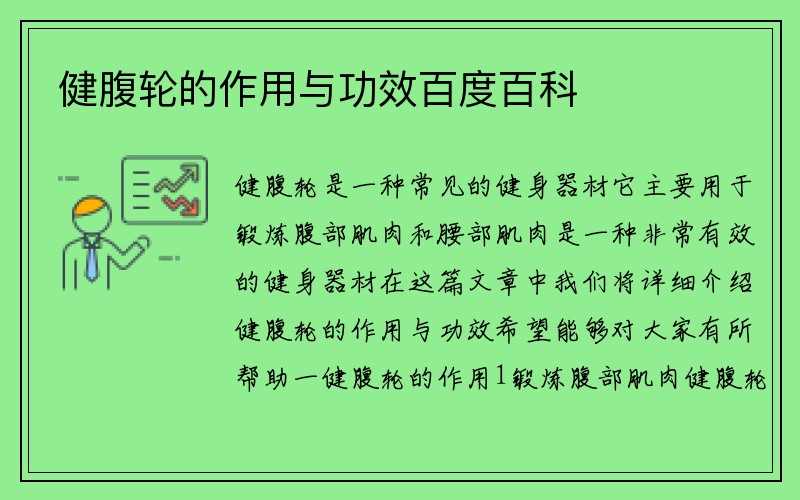 健腹轮的作用与功效百度百科

健腹轮是一种常见的健身器材它主要用于锻炼腹部肌肉和腰部肌肉是一种非常有效的健身器材在这篇文章中我们将详细介绍健腹轮的作用与功效希望能够对大家有所帮助一健腹轮的作用1锻炼腹部肌肉健腹轮